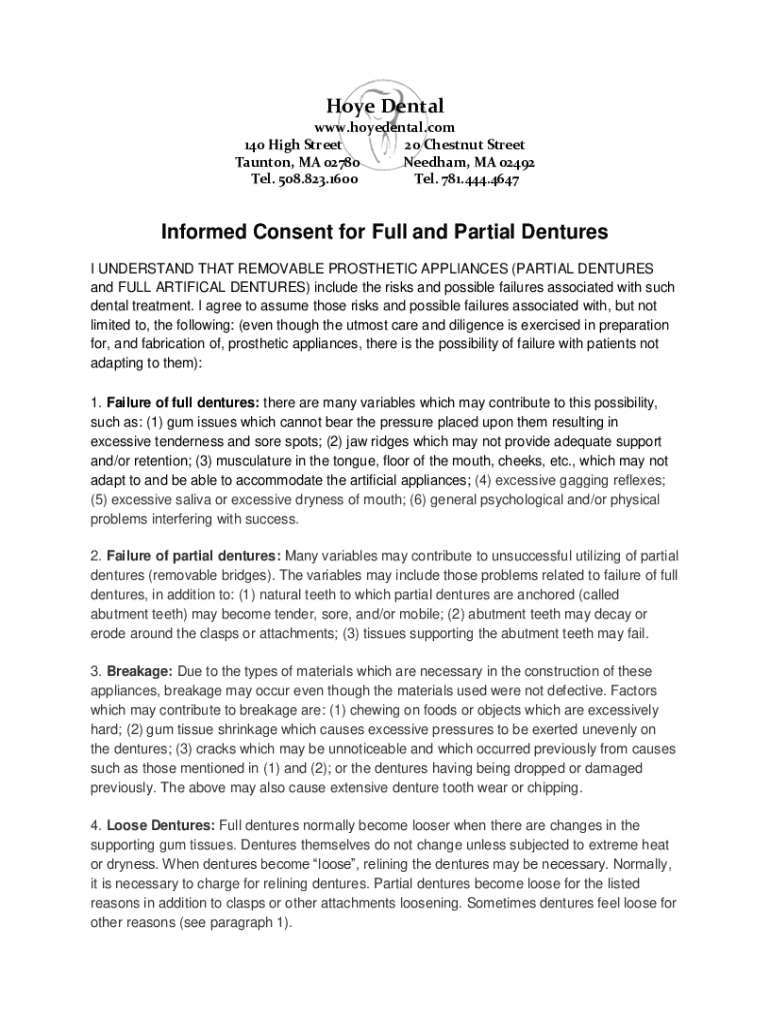 Hoye Dental
www.hoyedental.com

140 High Street
Taunton, MA 02780
Tel. 508.823.1600

20 Chestnut Street
Needham, MA 02492
Tel. 781.444.4647

Informed Consent for Full and Partial Dentures

I UNDERSTAND THAT REMOVABLE PROSTHETIC APPLIANCES (PARTIAL DENTURES and FULL ARTIFICAL DENTURES) include the risks and possible failures associated with such dental treatment. I agree to assume those risks and possible failures associated with, but not limited to, the following: (even though the utmost care and diligence is exercised in preparation for, and fabrication of, prosthetic appliances, there is the possibility of failure with patients not adapting to them):

1. Failure of full dentures: there are many variables which may contribute to this possibility, such as: (1) gum issues which cannot bear the pressure placed upon them resulting in excessive tenderness and sore spots; (2) jaw ridges which may not provide adequate support and/or retention; (3) musculature in the tongue, floor of the mouth, cheeks, etc., which may not adapt to and be able to accommodate the artificial appliances; (4) excessive gagging reflexes; (5) excessive saliva or excessive dryness of mouth; (6) general psychological and/or physical problems interfering with success.

2. Failure of partial dentures: Many variables may contribute to unsuccessful utilizing of partial dentures (removable bridges). The variables may include those problems related to failure of full dentures, in addition to: (1) natural teeth to which partial dentures are anchored (called abutment teeth) may become tender, sore, and/or mobile; (2) abutment teeth may decay or erode around the clasps or attachments; (3) tissues supporting the abutment teeth may fail.

3. Breakage: Due to the types of materials which are necessary in the construction of these appliances, breakage may occur even though the materials used were not defective. Factors which may contribute to breakage are: (1) chewing on foods or objects which are excessively hard; (2) gum tissue shrinkage which causes excessive pressures to be exerted unevenly on the dentures; (3) cracks which may be unnoticeable and which occurred previously from causes such as those mentioned in (1) and (2); or the dentures having being dropped or damaged previously. The above may also cause extensive denture tooth wear or chipping.

4. Loose Dentures: Full dentures normally become looser when there are changes in the supporting gum tissues. Dentures themselves do not change unless subjected to extreme heat or dryness. When dentures become “loose”, relining the dentures may be necessary. Normally, it is necessary to charge for relining dentures. Partial dentures become loose for the listed reasons in addition to clasps or other attachments loosening. Sometimes dentures feel loose for other reasons (see paragraph 1).